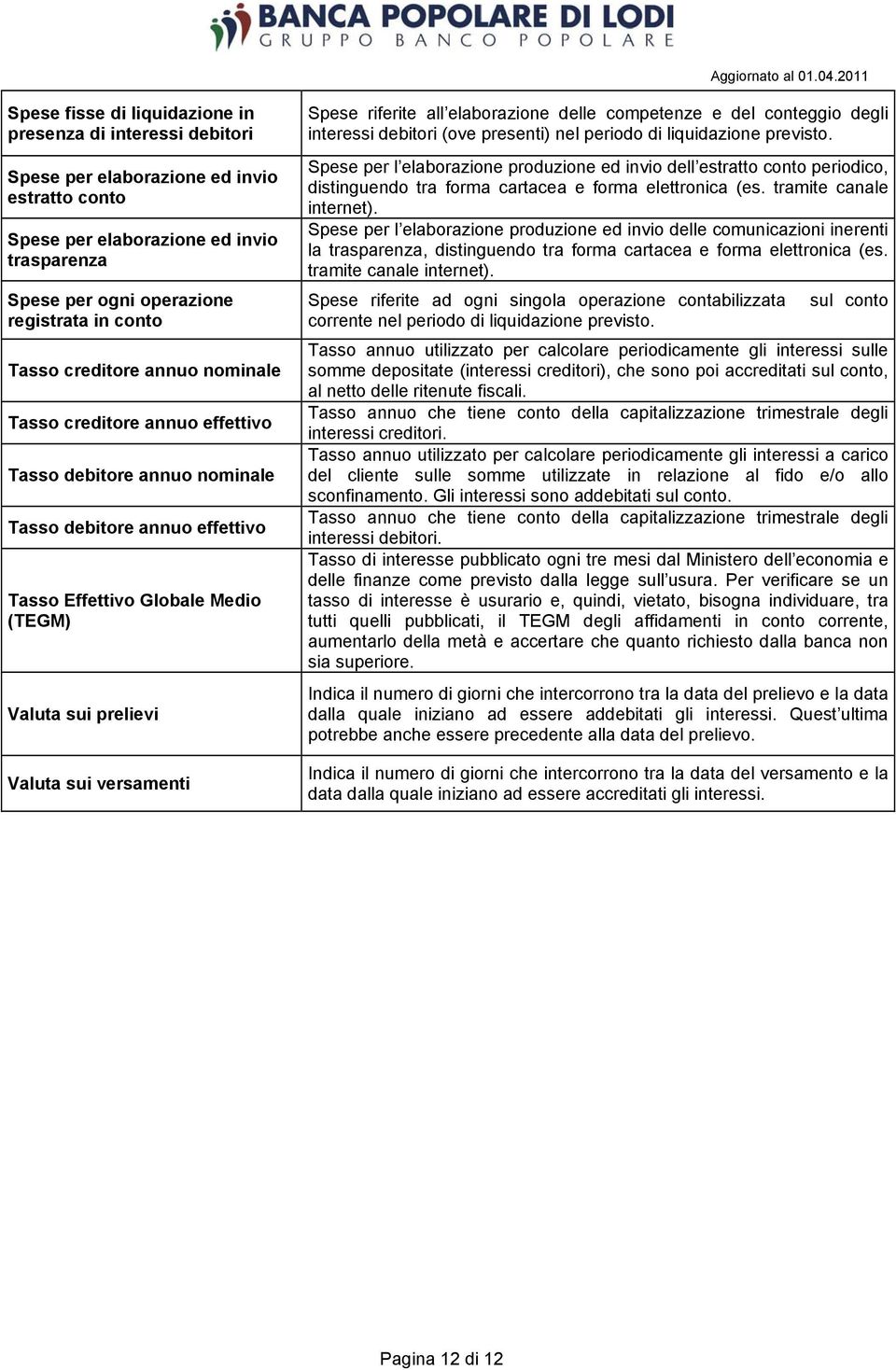 BANCA POPOLARE DI LODI
GRUPPO BANCO POPOLARE

Aggiornato al 01.04.2011

| | |
|---|---|
| Spese fisse di liquidazione in presenza di interessi debitori | Spese riferite all'elaborazione delle competenze e del conteggio degli interessi debitori (ove presenti) nel periodo di liquidazione previsto. |
| Spese per elaborazione ed invio estratto conto | Spese per l'elaborazione produzione ed invio dell'estratto conto periodico, distinguendo tra forma cartacea e forma elettronica (es. tramite canale internet). |
| Spese per elaborazione ed invio trasparenza | Spese per l'elaborazione produzione ed invio delle comunicazioni inerenti la trasparenza, distinguendo tra forma cartacea e forma elettronica (es. tramite canale internet). |
| Spese per ogni operazione registrata in conto | Spese riferite ad ogni singola operazione contabilizzata sul conto corrente nel periodo di liquidazione previsto. |
| Tasso creditore annuo nominale | Tasso annuo utilizzato per calcolare periodicamente gli interessi sulle somme depositate (interessi creditori), che sono poi accreditati sul conto, al netto delle ritenute fiscali. |
| Tasso creditore annuo effettivo | Tasso annuo che tiene conto della capitalizzazione trimestrale degli interessi creditori. |
| Tasso debitore annuo nominale | Tasso annuo utilizzato per calcolare periodicamente gli interessi a carico del cliente sulle somme utilizzate in relazione al fido e/o allo sconfinamento. Gli interessi sono addebitati sul conto. |
| Tasso debitore annuo effettivo | Tasso annuo che tiene conto della capitalizzazione trimestrale degli interessi debitori. |
| Tasso Effettivo Globale Medio (TEGM) | Tasso di interesse pubblicato ogni tre mesi dal Ministero dell'economia e delle finanze come previsto dalla legge sull'usura. Per verificare se un tasso di interesse è usurario e, quindi, vietato, bisogna individuare, tra tutti quelli pubblicati, il TEGM degli affidamenti in conto corrente, aumentarlo della metà e accertare che quanto richiesto dalla banca non sia superiore. |
| Valuta sui prelievi | Indica il numero di giorni che intercorrono tra la data del prelievo e la data dalla quale iniziano ad essere addebitati gli interessi. Quest'ultima potrebbe anche essere precedente alla data del prelievo. |
| Valuta sui versamenti | Indica il numero di giorni che intercorrono tra la data del versamento e la data dalla quale iniziano ad essere accreditati gli interessi. |

Pagina 12 di 12